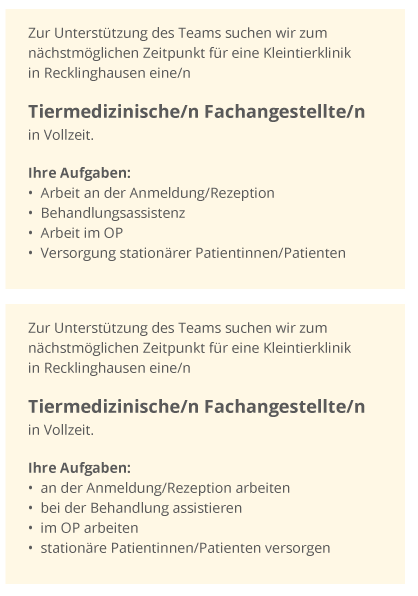 Zur Unterstützung des Teams suchen wir zum nächstmöglichen Zeitpunkt für eine Kleintierklinik in Recklinghausen eine/n

Tiermedizinische/n Fachangestellte/n
in Vollzeit.

Ihre Aufgaben:
• Arbeit an der Anmeldung/Rezeption
• Behandlungsassistenz
• Arbeit im OP
• Versorgung stationärer Patientinnen/Patienten

Zur Unterstützung des Teams suchen wir zum nächstmöglichen Zeitpunkt für eine Kleintierklinik in Recklinghausen eine/n

Tiermedizinische/n Fachangestellte/n
in Vollzeit.

Ihre Aufgaben:
• an der Anmeldung/Rezeption arbeiten
• bei der Behandlung assistieren
• im OP arbeiten
• stationäre Patientinnen/Patienten versorgen